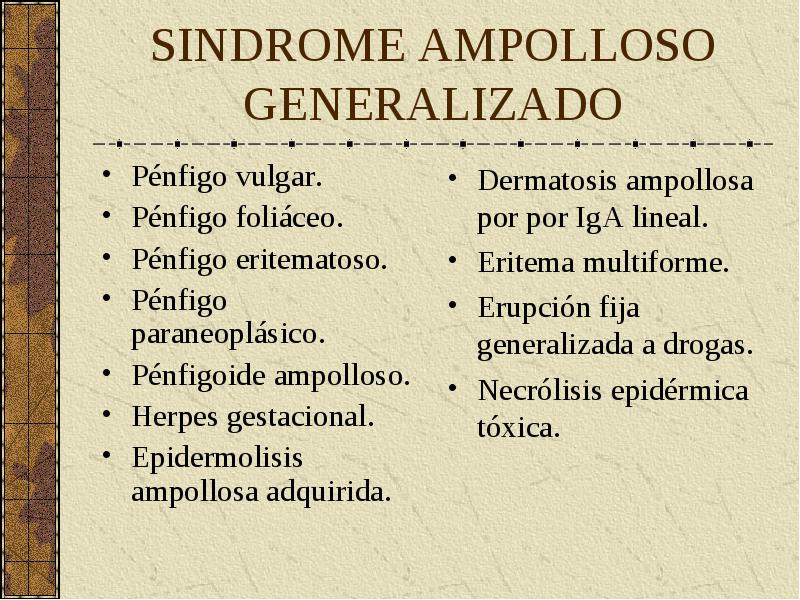 SINDROME AMPOLLOSO GENERALIZADO

• Pénfigo vulgar.
• Pénfigo foliáceo.
• Pénfigo eritematoso.
• Pénfigo paraneoplásico.
• Pénfigoide ampolloso.
• Herpes gestacional.
• Epidermolisis ampollosa adquirida.

• Dermatosis ampollosa por por IgA lineal.
• Eritema multiforme.
• Erupción fija generalizada a drogas.
• Necrólisis epidérmica tóxica.